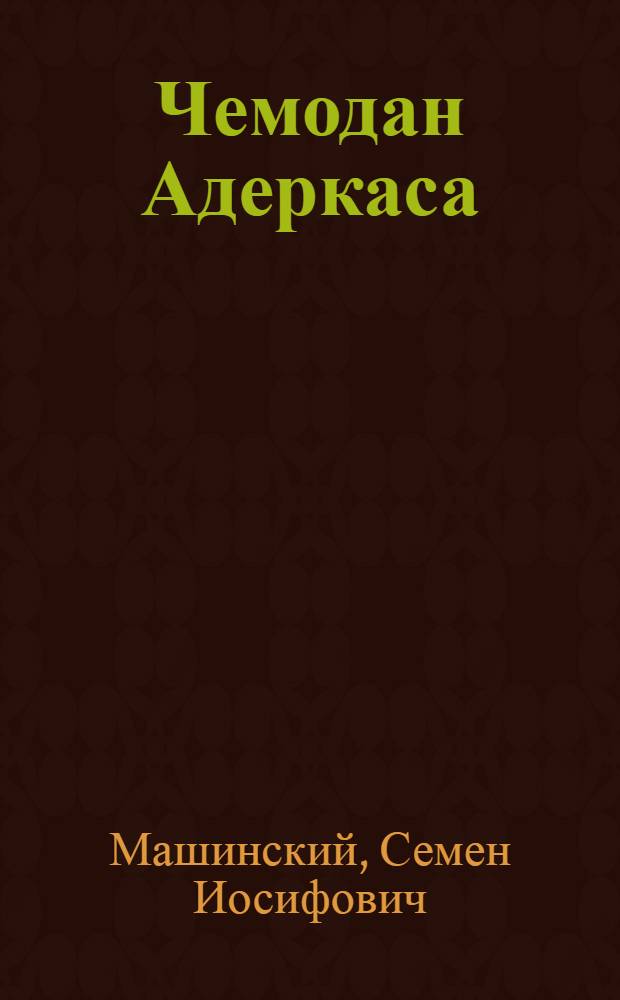 Чемодан Адеркаса

Машинский, Семен Иосифович